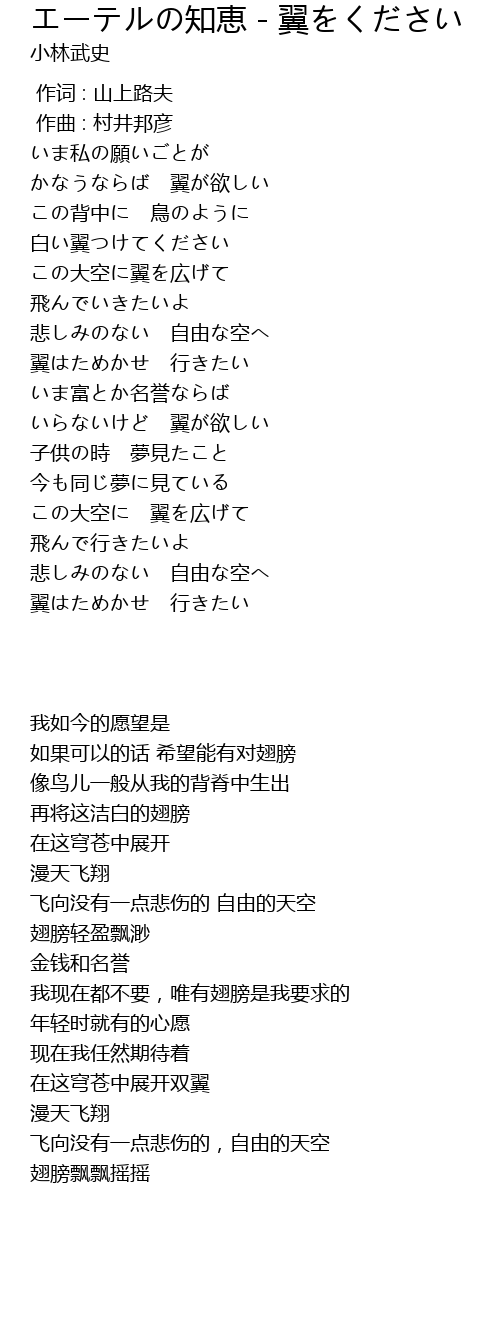 エーテルの知恵 - 翼をください
小林武史

作词 : 山上路夫
作曲 : 村井邦彦
いま私の願いごとが
かなうならば　翼が欲しい
この背中に　鳥のように
白い翼つけてください
この大空に翼を広げて
飛んでいきたいよ
悲しみのない　自由な空へ
翼はためかせ　行きたい
いま富とか名誉ならば
いらないけど　翼が欲しい
子供の時　夢見たこと
今も同じ夢に見ている
この大空に　翼を広げて
飛んで行きたいよ
悲しみのない　自由な空へ
翼はためかせ　行きたい

我如今的愿望是
如果可以的话 希望能有对翅膀
像鸟儿一般从我的背脊中生出
再将这洁白的翅膀
在这穹苍中展开
漫天飞翔
飞向没有一点悲伤的 自由的天空
翅膀轻盈飘渺
金钱和名誉
我现在都不要，唯有翅膀是我要求的
年轻时就有的心愿
现在我任然期待着
在这穹苍中展开双翼
漫天飞翔
飞向没有一点悲伤的，自由的天空
翅膀飘飘摇摇